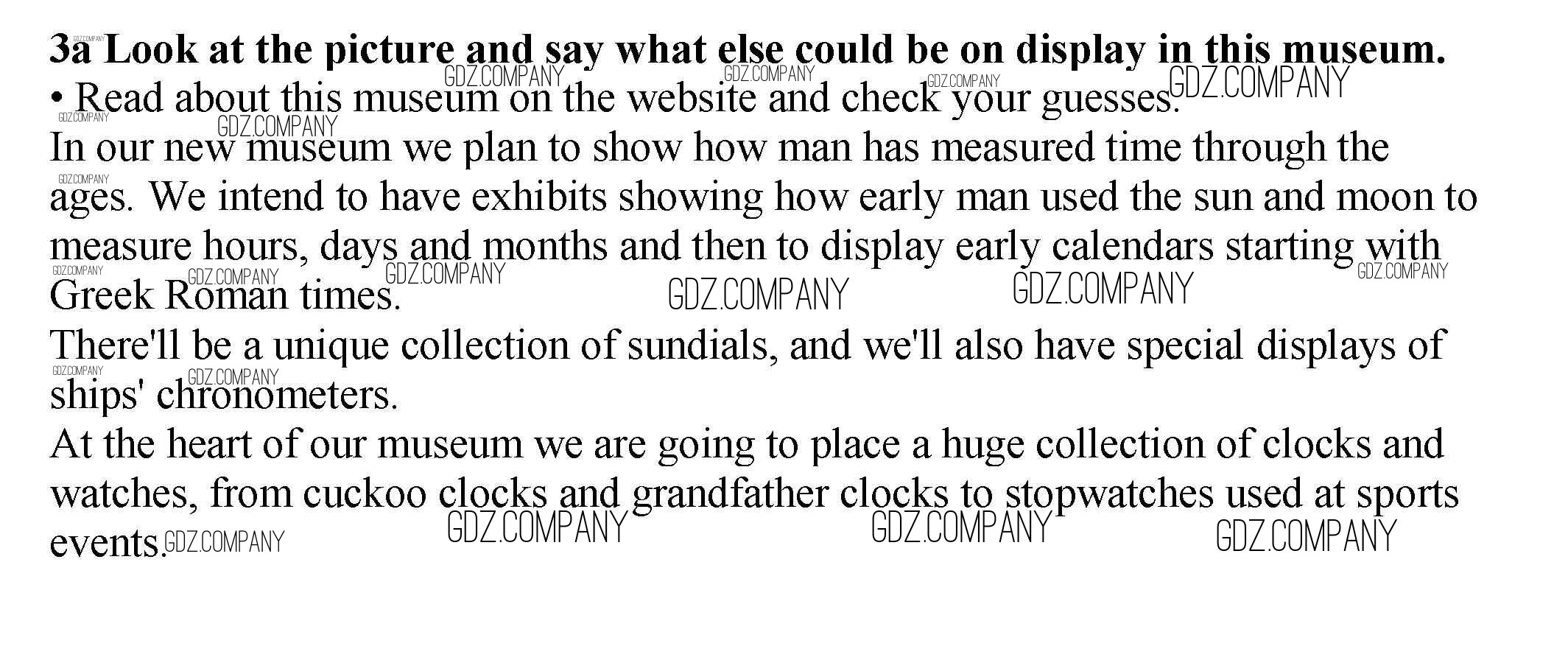 3a Look at the picture and say what else could be on display in this museum.
• Read about this museum on the website and check your guesses.

In our new museum we plan to show how man has measured time through the ages. We intend to have exhibits showing how early man used the sun and moon to measure hours, days and months and then to display early calendars starting with Greek Roman times.

There'll be a unique collection of sundials, and we'll also have special displays of ships' chronometers.

At the heart of our museum we are going to place a huge collection of clocks and watches, from cuckoo clocks and grandfather clocks to stopwatches used at sports events.

GDZ.COMPANY